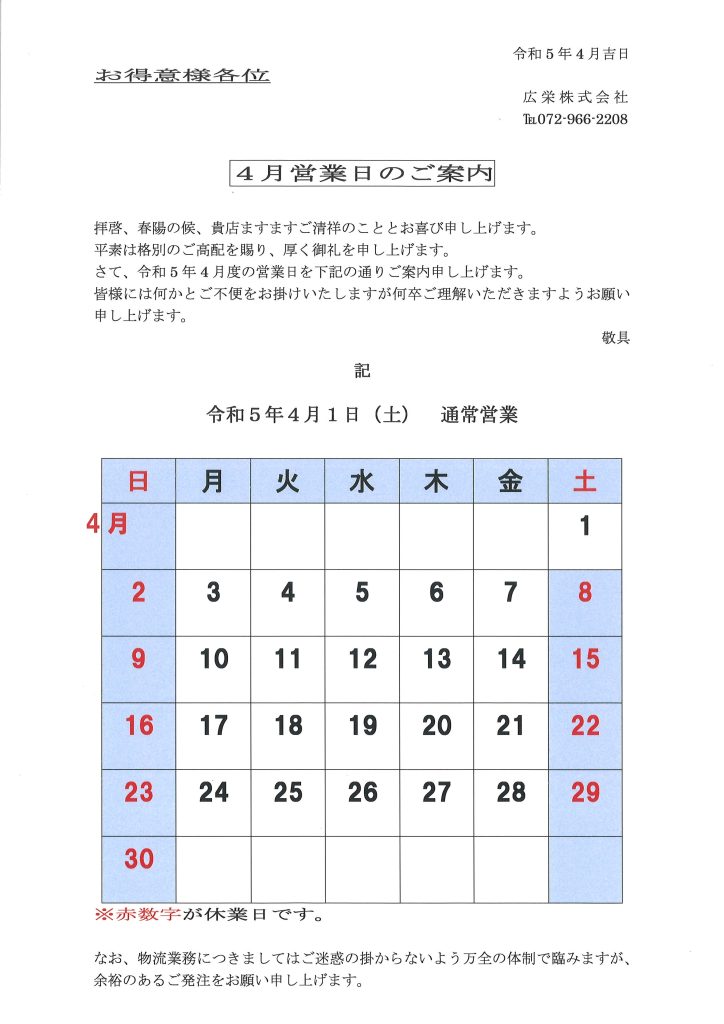 令和５年４月吉日

お得意様各位

広栄株式会社
TEL072-966-2208

４月営業日のご案内

拝啓、春陽の候、貴店ますますご清祥のこととお喜び申し上げます。
平素は格別のご高配を賜り、厚く御礼を申し上げます。
さて、令和５年４月度の営業日を下記の通りご案内申し上げます。
皆様には何かとご不便をお掛けいたしますが何卒ご理解いただきますようお願い申し上げます。

敬具

記

令和５年４月１日（土）　通常営業

| 日 | 月 | 火 | 水 | 木 | 金 | 土 |
|---|---|---|---|---|---|---|
| ４月 | | | | | | 1 |
| 2 | 3 | 4 | 5 | 6 | 7 | 8 |
| 9 | 10 | 11 | 12 | 13 | 14 | 15 |
| 16 | 17 | 18 | 19 | 20 | 21 | 22 |
| 23 | 24 | 25 | 26 | 27 | 28 | 29 |
| 30 | | | | | | |

※赤数字が休業日です。

なお、物流業務につきましてはご迷惑の掛からないよう万全の体制で臨みますが、余裕のあるご発注をお願い申し上げます。